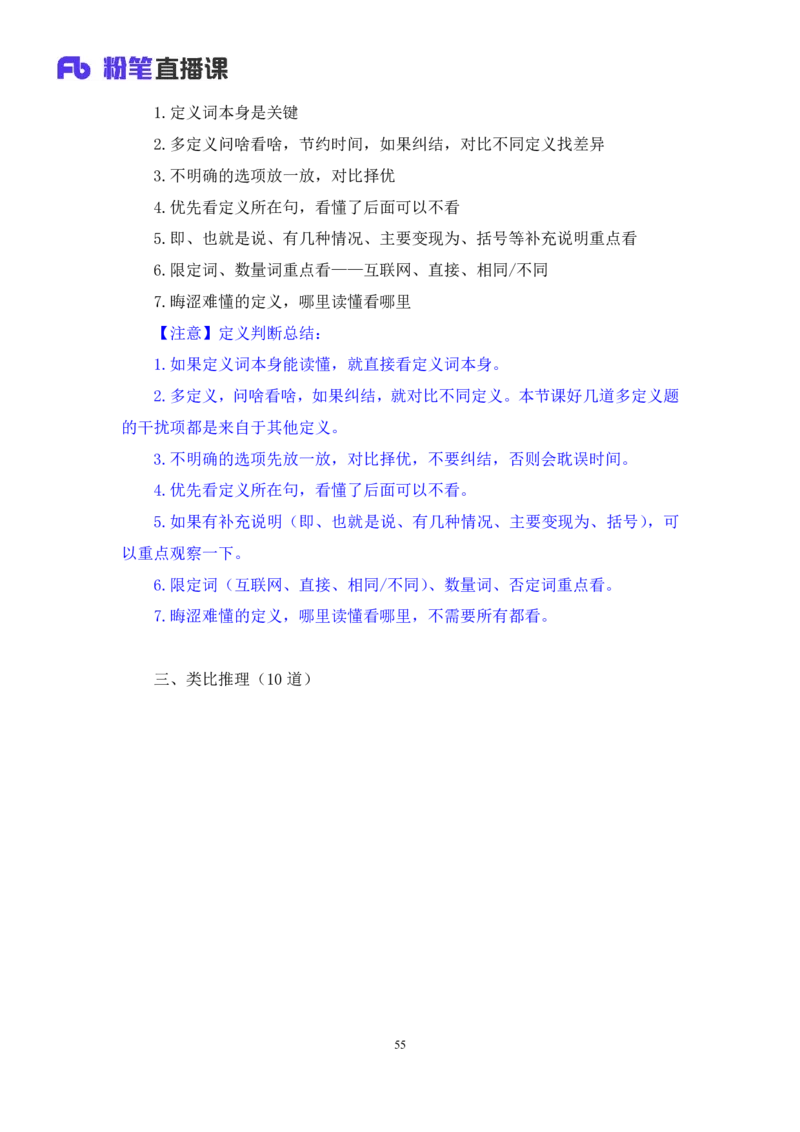 Fb 粉笔直播课

1.定义词本身是关键

2.多定义问啥看啥，节约时间，如果纠结，对比不同定义找差异

3.不明确的选项放一放，对比择优

4.优先看定义所在句，看懂了后面可以不看

5.即、也就是说、有几种情况、主要变现为、括号等补充说明重点看

6.限定词、数量词重点看——互联网、直接、相同/不同

7.晦涩难懂的定义，哪里读懂看哪里

【注意】定义判断总结：

1.如果定义词本身能读懂，就直接看定义词本身。

2.多定义，问啥看啥，如果纠结，就对比不同定义。本节课好几道多定义题的干扰项都是来自于其他定义。

3.不明确的选项先放一放，对比择优，不要纠结，否则会耽误时间。

4.优先看定义所在句，看懂了后面可以不看。

5.如果有补充说明（即、也就是说、有几种情况、主要变现为、括号），可以重点观察一下。

6.限定词（互联网、直接、相同/不同）、数量词、否定词重点看。

7.晦涩难懂的定义，哪里读懂看哪里，不需要所有都看。

三、类比推理（10道）

55